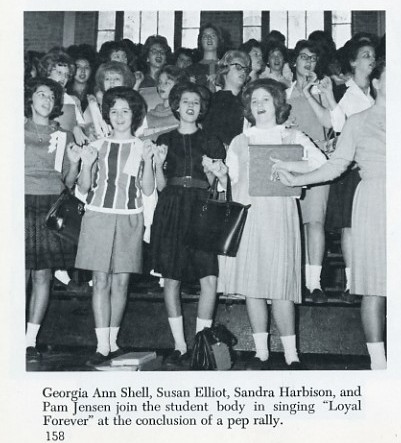 Georgia Ann Shell, Susan Elliot, Sandra Harbison, and Pam Jensen join the student body in singing "Loyal Forever" at the conclusion of a pep rally.

158